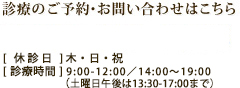 診療のご予約・お問い合わせはこちら

[ 休診日 ] 木・日・祝
[ 診療時間 ] 9:00-12:00／14:00～19:00
（土曜日午後は13:30-17:00まで）